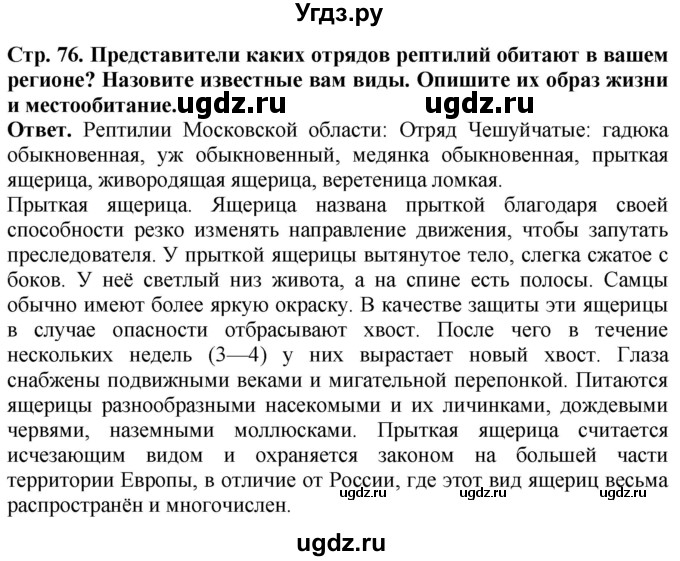 Угдз.ру

Стр. 76. Представители каких отрядов рептилий обитают в вашем регионе? Назовите известные вам виды. Опишите их образ жизни и местообитание. ugdz.ru ugdz.ru

Ответ. Рептилии Московской области: Отряд Чешуйчатые: гадюка обыкновенная, уж обыкновенный, медянка обыкновенная, прыткая ящерица, живородящая ящерица, веретеница ломкая.

Прыткая ящерица. Ящерица названа прыткой благодаря своей способности резко изменять направление движения, чтобы запутать преследователя. У прыткой ящерицы вытянутое тело, слегка сжатое с боков. У неё светлый низ живота, а на спине есть полосы. Самцы обычно имеют более яркую окраску. В качестве защиты эти ящерицы в случае опасности отбрасывают хвост. После чего в течение нескольких недель (3—4) у них вырастает новый хвост. Глаза снабжены подвижными веками и мигательной перепонкой. Питаются ящерицы разнообразными насекомыми и их личинками, дождевыми червями, наземными моллюсками. Прыткая ящерица считается исчезающим видом и охраняется законом на большей части территории Европы, в отличие от России, где этот вид ящериц весьма распространён и многочислен. ugdz.ru ugdz.ru ugdz.ru

ugdz.ru